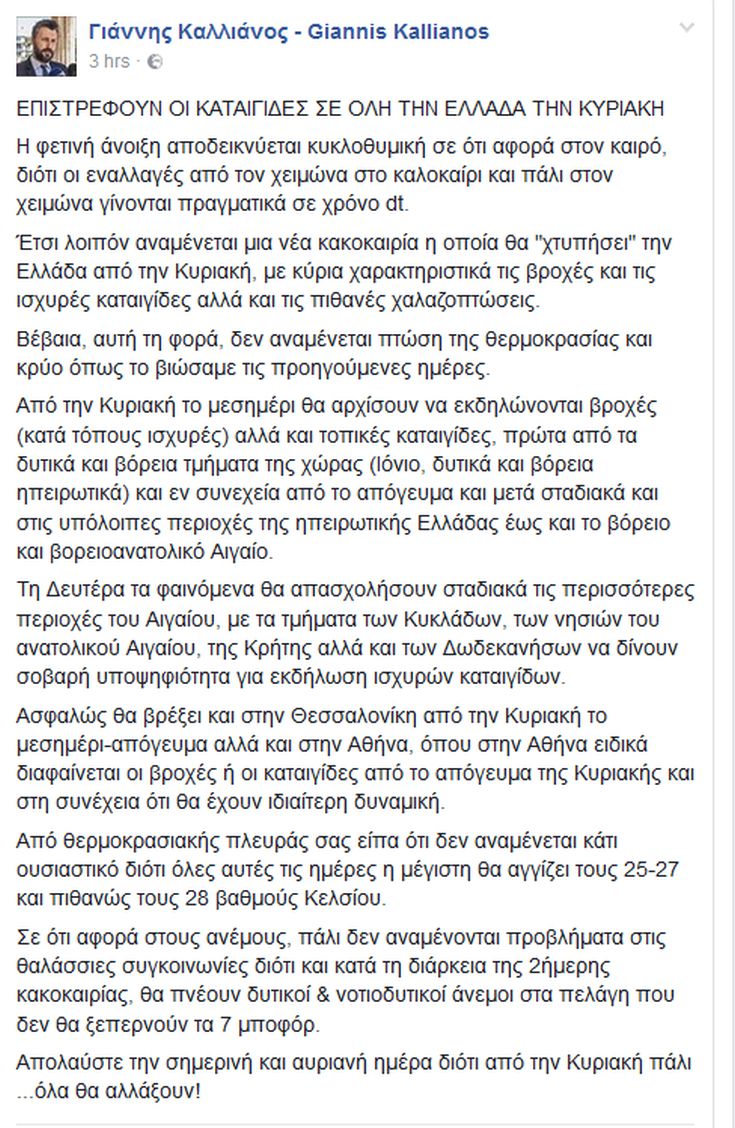 Γιάννης Καλλιάνος - Giannis Kallianos
3 hrs ·

ΕΠΙΣΤΡΕΦΟΥΝ ΟΙ ΚΑΤΑΙΓΙΔΕΣ ΣΕ ΟΛΗ ΤΗΝ ΕΛΛΑΔΑ ΤΗΝ ΚΥΡΙΑΚΗ

Η φετινή άνοιξη αποδεικνύεται κυκλοθυμική σε ότι αφορά στον καιρό, διότι οι εναλλαγές από τον χειμώνα στο καλοκαίρι και πάλι στον χειμώνα γίνονται πραγματικά σε χρόνο dt.

Έτσι λοιπόν αναμένεται μια νέα κακοκαιρία η οποία θα "χτυπήσει" την Ελλάδα από την Κυριακή, με κύρια χαρακτηριστικά τις βροχές και τις ισχυρές καταιγίδες αλλά και τις πιθανές χαλαζοπτώσεις.

Βέβαια, αυτή τη φορά, δεν αναμένεται πτώση της θερμοκρασίας και κρύο όπως το βιώσαμε τις προηγούμενες ημέρες.

Από την Κυριακή το μεσημέρι θα αρχίσουν να εκδηλώνονται βροχές (κατά τόπους ισχυρές) αλλά και τοπικές καταιγίδες, πρώτα από τα δυτικά και βόρεια τμήματα της χώρας (Ιόνιο, δυτικά και βόρεια ηπειρωτικά) και εν συνεχεία από το απόγευμα και μετά σταδιακά και στις υπόλοιπες περιοχές της ηπειρωτικής Ελλάδας έως και το βόρειο και βορειοανατολικό Αιγαίο.

Τη Δευτέρα τα φαινόμενα θα απασχολήσουν σταδιακά τις περισσότερες περιοχές του Αιγαίου, με τα τμήματα των Κυκλάδων, των νησιών του ανατολικού Αιγαίου, της Κρήτης αλλά και των Δωδεκανήσων να δίνουν σοβαρή υποψηφιότητα για εκδήλωση ισχυρών καταιγίδων.

Ασφαλώς θα βρέξει και στην Θεσσαλονίκη από την Κυριακή το μεσημέρι-απόγευμα αλλά και στην Αθήνα, όπου στην Αθήνα ειδικά διαφαίνεται οι βροχές ή οι καταιγίδες από το απόγευμα της Κυριακής και στη συνέχεια ότι θα έχουν ιδιαίτερη δυναμική.

Από θερμοκρασιακής πλευράς σας είπα ότι δεν αναμένεται κάτι ουσιαστικό διότι όλες αυτές τις ημέρες η μέγιστη θα αγγίζει τους 25-27 και πιθανώς τους 28 βαθμούς Κελσίου.

Σε ότι αφορά στους ανέμους, πάλι δεν αναμένονται προβλήματα στις θαλάσσιες συγκοινωνίες διότι και κατά τη διάρκεια της 2ήμερης κακοκαιρίας, θα πνέουν δυτικοί & νοτιοδυτικοί άνεμοι στα πελάγη που δεν θα ξεπερνούν τα 7 μποφόρ.

Απολαύστε την σημερινή και αυριανή ημέρα διότι από την Κυριακή πάλι ...όλα θα αλλάξουν!